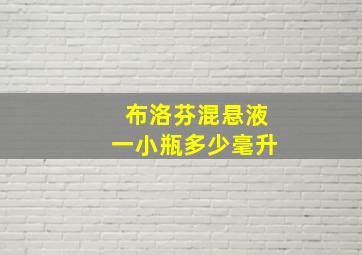 布洛芬混悬液
一小瓶多少毫升